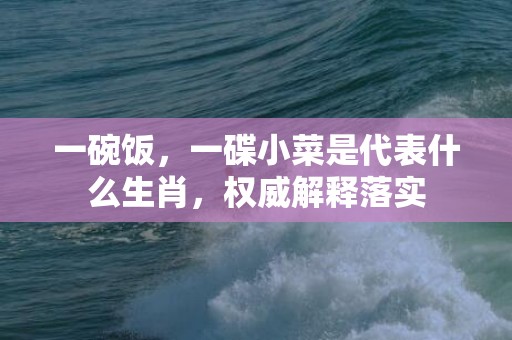 一碗饭，一碟小菜是代表什么生肖，权威解释落实